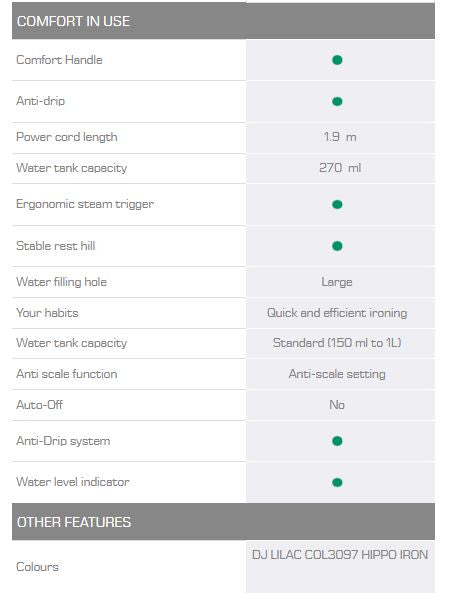 | COMFORT IN USE | |
|---|---|
| Comfort Handle | ● |
| Anti-drip | ● |
| Power cord length | 1.9 m |
| Water tank capacity | 270 ml |
| Ergonomic steam trigger | ● |
| Stable rest hill | ● |
| Water filling hole | Large |
| Your habits | Quick and efficient ironing |
| Water tank capacity | Standard (150 ml to 1L) |
| Anti scale function | Anti-scale setting |
| Auto-Off | No |
| Anti-Drip system | ● |
| Water level indicator | ● |

| OTHER FEATURES | |
|---|---|
| Colours | DJ LILAC COL3097 HIPPO IRON |